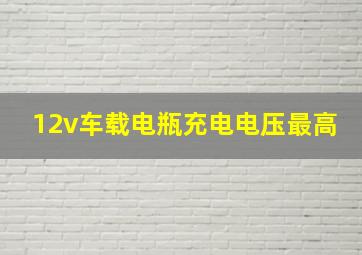 12v车载电瓶充电电压最高